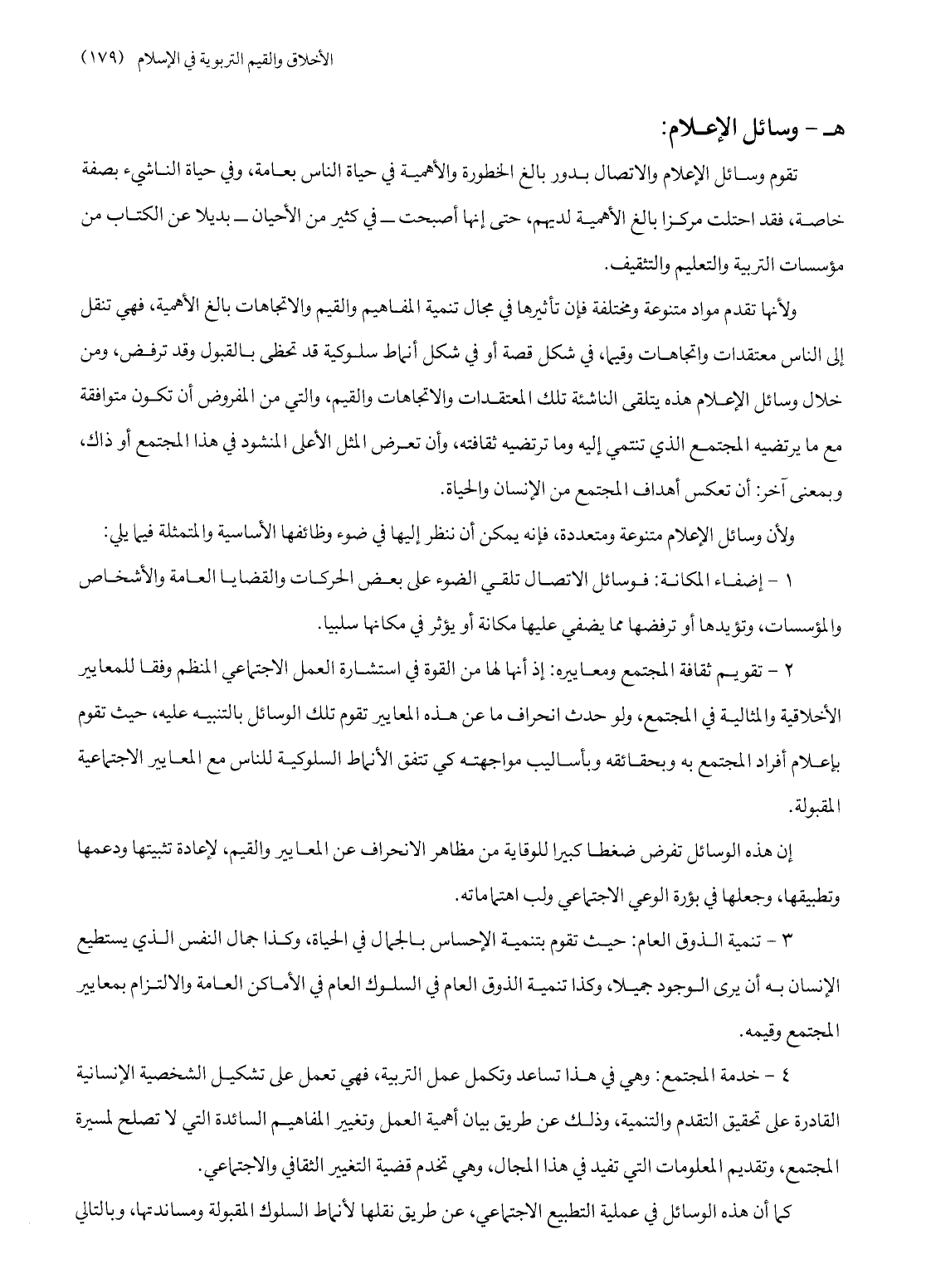 الأخلاق والقيم التربوية في الإسلام (١٧٩)

هـ - وسائل الإعلام:

تقوم وسائل الإعلام والاتصال بدور بالغ الخطورة والأهمية في حياة الناس بعامة، وفي حياة الناشيء بصفة خاصة، فقد احتلت مركزا بالغ الأهمية لديهم، حتى إنها أصبحت ــ في كثير من الأحيان ــ بديلا عن الكتاب من مؤسسات التربية والتعليم والتثقيف.

ولأنها تقدم مواد متنوعة ومختلفة فإن تأثيرها في مجال تنمية المفاهيم والقيم والاتجاهات بالغ الأهمية، فهي تنقل إلى الناس معتقدات واتجاهات وقيما، في شكل قصة أو في شكل أنماط سلوكية قد تحظى بالقبول وقد ترفض، ومن خلال وسائل الإعلام هذه يتلقى الناشئة تلك المعتقدات والاتجاهات والقيم، والتي من المفروض أن تكون متوافقة مع ما يرتضيه المجتمع الذي تنتمي إليه وما ترتضيه ثقافته، وأن تعرض المثل الأعلى المنشود في هذا المجتمع أو ذاك، وبمعنى آخر: أن تعكس أهداف المجتمع من الإنسان والحياة.

ولأن وسائل الإعلام متنوعة ومتعددة، فإنه يمكن أن ننظر إليها في ضوء وظائفها الأساسية والمتمثلة فيما يلي:

١ - إضفاء المكانة: فوسائل الاتصال تلقي الضوء على بعض الحركات والقضايا العامة والأشخاص والمؤسسات، وتؤيدها أو ترفضها مما يضفي عليها مكانة أو يؤثر في مكانها سلبيا.

٢ - تقويم ثقافة المجتمع ومعاييره: إذ أنها لها من القوة في استشارة العمل الاجتماعي المنظم وفقا للمعايير الأخلاقية والمثالية في المجتمع، ولو حدث انحراف ما عن هذه المعايير تقوم تلك الوسائل بالتنبيه عليه، حيث تقوم بإعلام أفراد المجتمع به وبحقائقه وبأساليب مواجهته كي تتفق الأنماط السلوكية للناس مع المعايير الاجتماعية المقبولة.

إن هذه الوسائل تفرض ضغطا كبيرا للوقاية من مظاهر الانحراف عن المعايير والقيم، لإعادة تثبيتها ودعمها وتطبيقها، وجعلها في بؤرة الوعي الاجتماعي ولب اهتماماته.

٣ - تنمية الذوق العام: حيث تقوم بتنمية الإحساس بالجمال في الحياة، وكذا جمال النفس الذي يستطيع الإنسان به أن يرى الوجود جميلا، وكذا تنمية الذوق العام في السلوك العام في الأماكن العامة والالتزام بمعايير المجتمع وقيمه.

٤ - خدمة المجتمع: وهي في هذا تساعد وتكمل عمل التربية، فهي تعمل على تشكيل الشخصية الإنسانية القادرة على تحقيق التقدم والتنمية، وذلك عن طريق بيان أهمية العمل وتغيير المفاهيم السائدة التي لا تصلح لمسيرة المجتمع، وتقديم المعلومات التي تفيد في هذا المجال، وهي تخدم قضية التغيير الثقافي والاجتماعي.

كما أن هذه الوسائل في عملية التطبيع الاجتماعي، عن طريق نقلها لأنماط السلوك المقبولة ومساندتها، وبالتالي